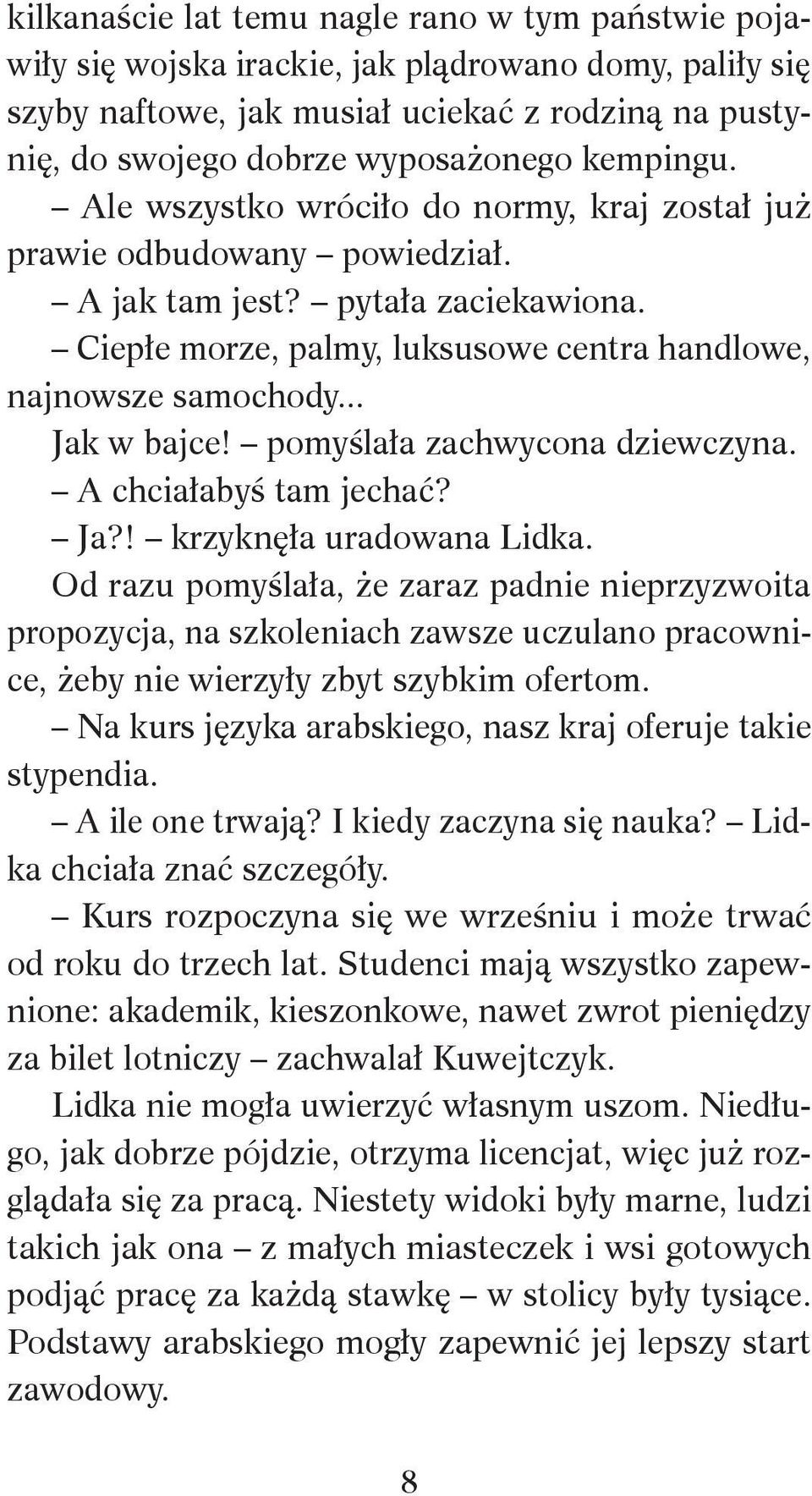 kilkanaście lat temu nagle rano w tym państwie pojawiły się wojska irackie, jak plądrowano domy, paliły się szyby naftowe, jak musiał uciekać z rodziną na pustynię, do swojego dobrze wyposażonego kempingu.

– Ale wszystko wróciło do normy, kraj został już prawie odbudowany – powiedział.

– A jak tam jest? – pytała zaciekawiona.

– Ciepłe morze, palmy, luksusowe centra handlowe, najnowsze samochody...

Jak w bajce! – pomyślała zachwycona dziewczyna.

– A chciałabyś tam jechać?

– Ja?! – krzyknęła uradowana Lidka.

Od razu pomyślała, że zaraz padnie nieprzyzwoita propozycja, na szkoleniach zawsze uczulano pracownice, żeby nie wierzyły zbyt szybkim ofertom.

– Na kurs języka arabskiego, nasz kraj oferuje takie stypendia.

– A ile one trwają? I kiedy zaczyna się nauka? – Lidka chciała znać szczegóły.

– Kurs rozpoczyna się we wrześniu i może trwać od roku do trzech lat. Studenci mają wszystko zapewnione: akademik, kieszonkowe, nawet zwrot pieniędzy za bilet lotniczy – zachwalał Kuwejtczyk.

Lidka nie mogła uwierzyć własnym uszom. Niedługo, jak dobrze pójdzie, otrzyma licencjat, więc już rozglądała się za pracą. Niestety widoki były marne, ludzi takich jak ona – z małych miasteczek i wsi gotowych podjąć pracę za każdą stawkę – w stolicy były tysiące. Podstawy arabskiego mogły zapewnić jej lepszy start zawodowy.

8